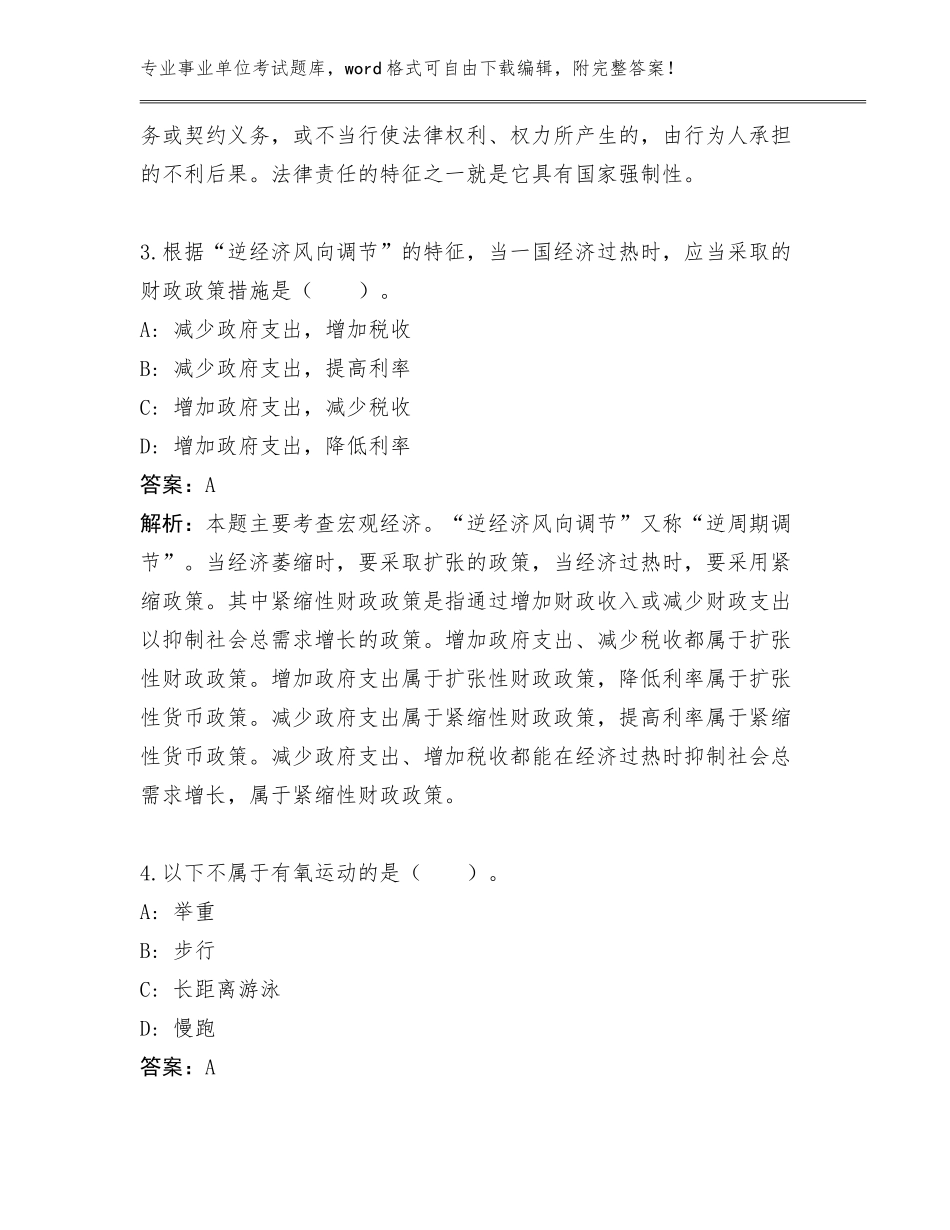 专业事业单位考试题库，word格式可自由下载编辑，附完整答案！

务或契约义务，或不当行使法律权利、权力所产生的，由行为人承担的不利后果。法律责任的特征之一就是它具有国家强制性。

3.根据“逆经济风向调节”的特征，当一国经济过热时，应当采取的财政政策措施是（　　）。
A：减少政府支出，增加税收
B：减少政府支出，提高利率
C：增加政府支出，减少税收
D：增加政府支出，降低利率
答案：A
解析：本题主要考查宏观经济。“逆经济风向调节”又称“逆周期调节”。当经济萎缩时，要采取扩张的政策，当经济过热时，要采用紧缩政策。其中紧缩性财政政策是指通过增加财政收入或减少财政支出以抑制社会总需求增长的政策。增加政府支出、减少税收都属于扩张性财政政策。增加政府支出属于扩张性财政政策，降低利率属于扩张性货币政策。减少政府支出属于紧缩性财政政策，提高利率属于紧缩性货币政策。减少政府支出、增加税收都能在经济过热时抑制社会总需求增长，属于紧缩性财政政策。

4.以下不属于有氧运动的是（　　）。
A：举重
B：步行
C：长距离游泳
D：慢跑
答案：A